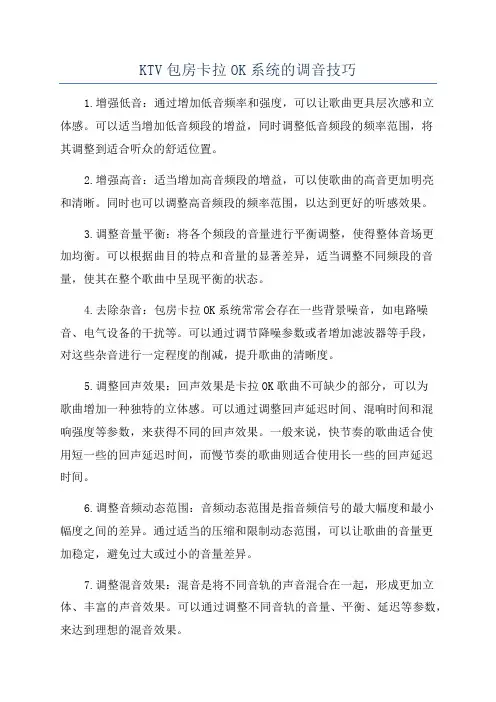 KTV 包房卡拉 OK 系统的调音技巧

1.增强低音：通过增加低音频率和强度，可以让歌曲更具层次感和立体感。可以适当增加低音频段的增益，同时调整低音频段的频率范围，将其调整到适合听众的舒适位置。

2.增强高音：适当增加高音频段的增益，可以使歌曲的高音更加明亮和清晰。同时也可以调整高音频段的频率范围，以达到更好的听感效果。

3.调整音量平衡：将各个频段的音量进行平衡调整，使得整体音场更加均衡。可以根据曲目的特点和音量的显著差异，适当调整不同频段的音量，使其在整个歌曲中呈现平衡的状态。

4.去除杂音：包房卡拉 OK 系统常常会存在一些背景噪音，如电路噪音、电气设备的干扰等。可以通过调节降噪参数或者增加滤波器等手段，对这些杂音进行一定程度的削减，提升歌曲的清晰度。

5.调整回声效果：回声效果是卡拉 OK 歌曲不可缺少的部分，可以为歌曲增加一种独特的立体感。可以通过调整回声延迟时间、混响时间和混响强度等参数，来获得不同的回声效果。一般来说，快节奏的歌曲适合使用短一些的回声延迟时间，而慢节奏的歌曲则适合使用长一些的回声延迟时间。

6.调整音频动态范围：音频动态范围是指音频信号的最大幅度和最小幅度之间的差异。通过适当的压缩和限制动态范围，可以让歌曲的音量更加稳定，避免过大或过小的音量差异。

7.调整混音效果：混音是将不同音轨的声音混合在一起，形成更加立体、丰富的声音效果。可以通过调整不同音轨的音量、平衡、延迟等参数，来达到理想的混音效果。